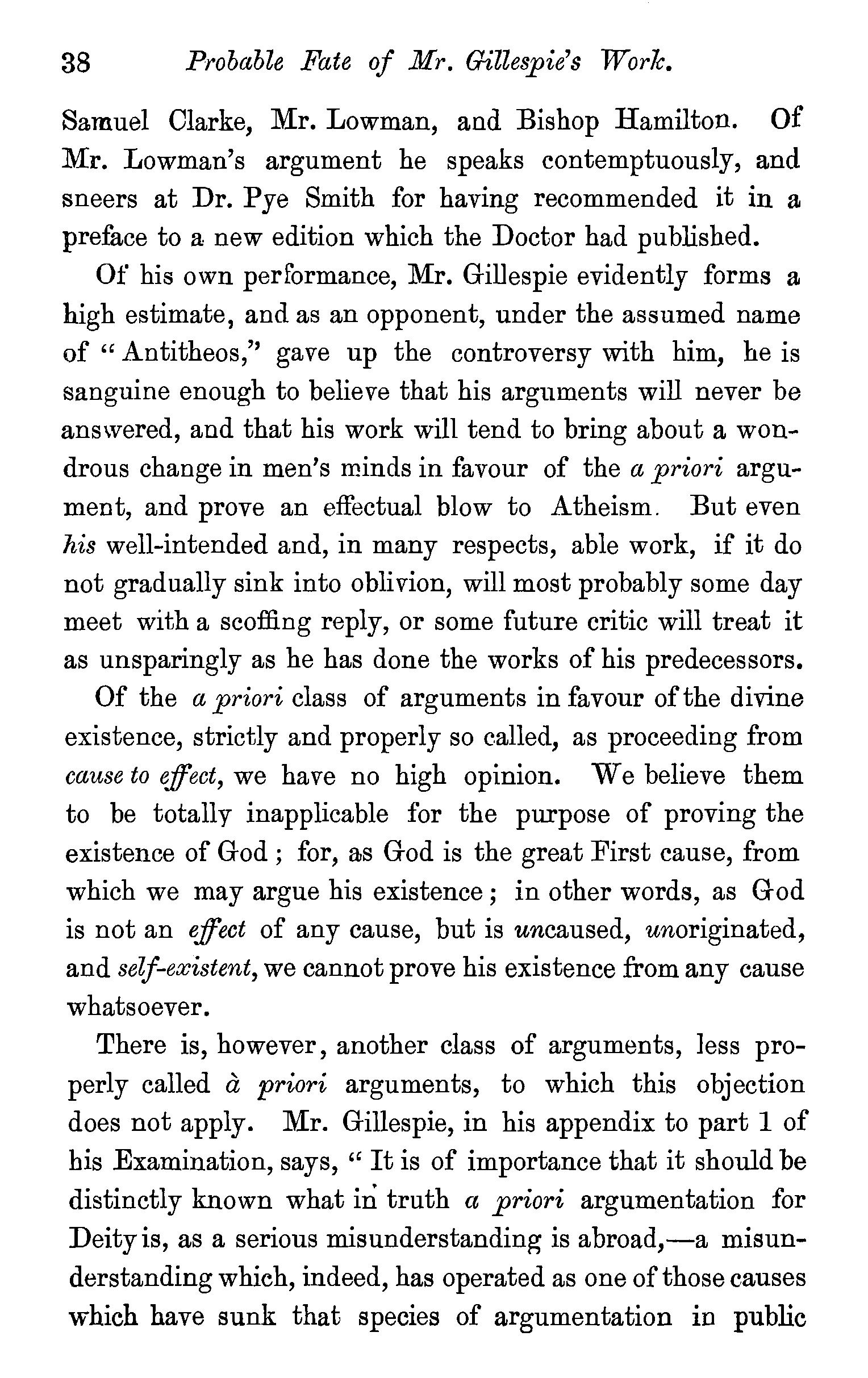 38 Probable Fate of Mr. Gillespie's Work.

Samuel Clarke, Mr. Lowman, and Bishop Hamilton. Of Mr. Lowman's argument he speaks contemptuously, and sneers at Dr. Pye Smith for having recommended it in a preface to a new edition which the Doctor had published.

Of his own performance, Mr. Gillespie evidently forms a high estimate, and as an opponent, under the assumed name of "Antitheos," gave up the controversy with him, he is sanguine enough to believe that his arguments will never be answered, and that his work will tend to bring about a wondrous change in men's minds in favour of the a priori argument, and prove an effectual blow to Atheism. But even his well-intended and, in many respects, able work, if it do not gradually sink into oblivion, will most probably some day meet with a scoffing reply, or some future critic will treat it as unsparingly as he has done the works of his predecessors.

Of the a priori class of arguments in favour of the divine existence, strictly and properly so called, as proceeding from cause to effect, we have no high opinion. We believe them to be totally inapplicable for the purpose of proving the existence of God; for, as God is the great First cause, from which we may argue his existence; in other words, as God is not an effect of any cause, but is uncaused, unoriginated, and self-existent, we cannot prove his existence from any cause whatsoever.

There is, however, another class of arguments, less properly called à priori arguments, to which this objection does not apply. Mr. Gillespie, in his appendix to part 1 of his Examination, says, "It is of importance that it should be distinctly known what in truth a priori argumentation for Deity is, as a serious misunderstanding is abroad,—a misunderstanding which, indeed, has operated as one of those causes which have sunk that species of argumentation in public